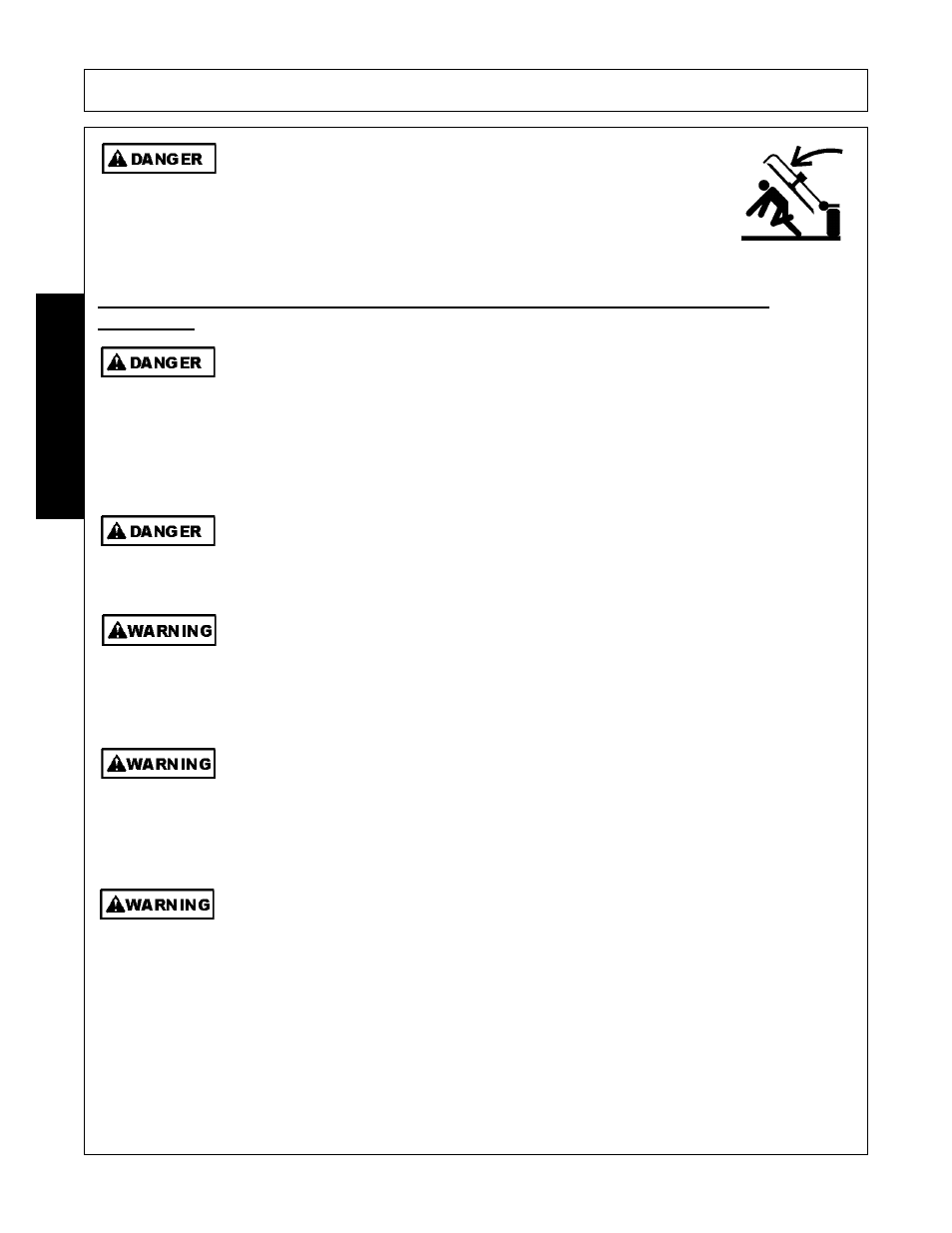 DANGER

DANGER

DANGER

WARNING

WARNING

WARNING